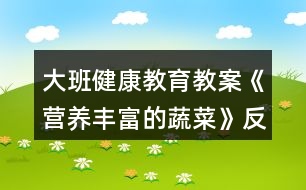 大班健康教育教案《营养丰富的蔬菜》反